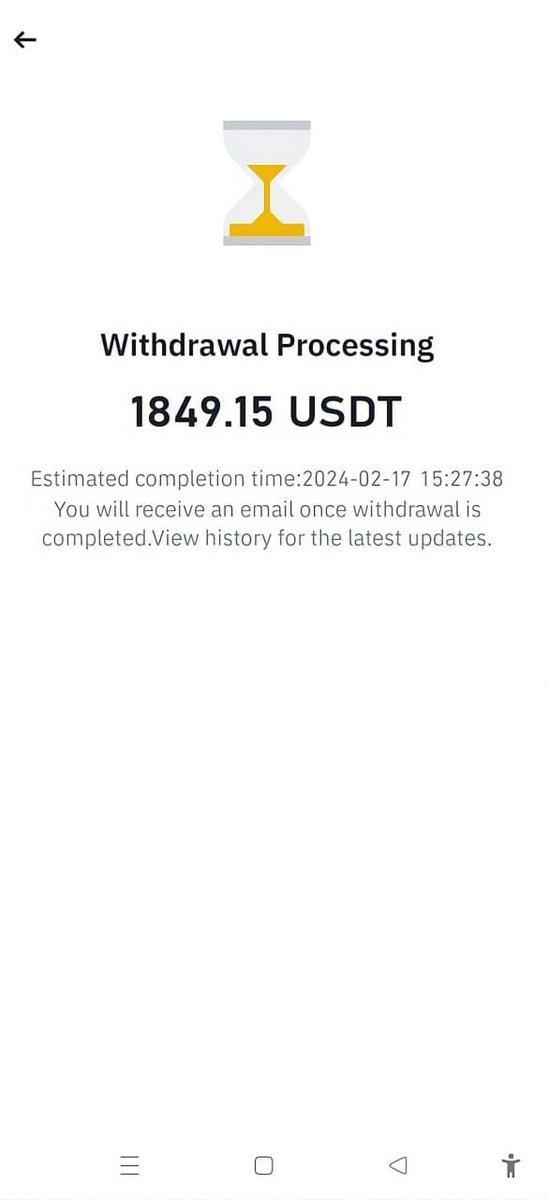 Withdrawal Processing

1849.15 USDT

Estimated completion time:2024-02-17 15:27:38
You will receive an email once withdrawal is completed.View history for the latest updates.